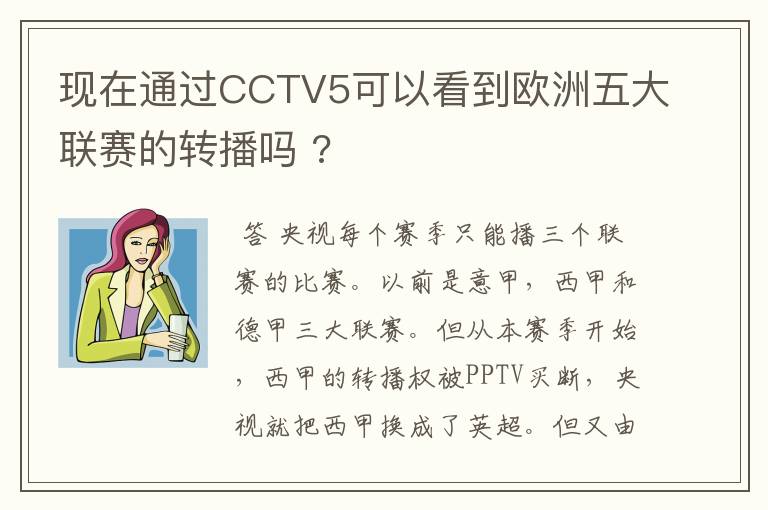 现在通过CCTV5可以看到欧洲五大联赛的转播吗？

答 央视每个赛季只能播三个联赛的比赛。以前是意甲，西甲和德甲三大联赛。但从本赛季开始，西甲的转播权被PPTV买断，央视就把西甲换成了英超。但又由